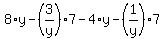 $8 \cdot y - \left(\frac{3}{y}\right) \cdot 7 - 4 \cdot y - \left(\frac{1}{y}\right) \cdot 7$